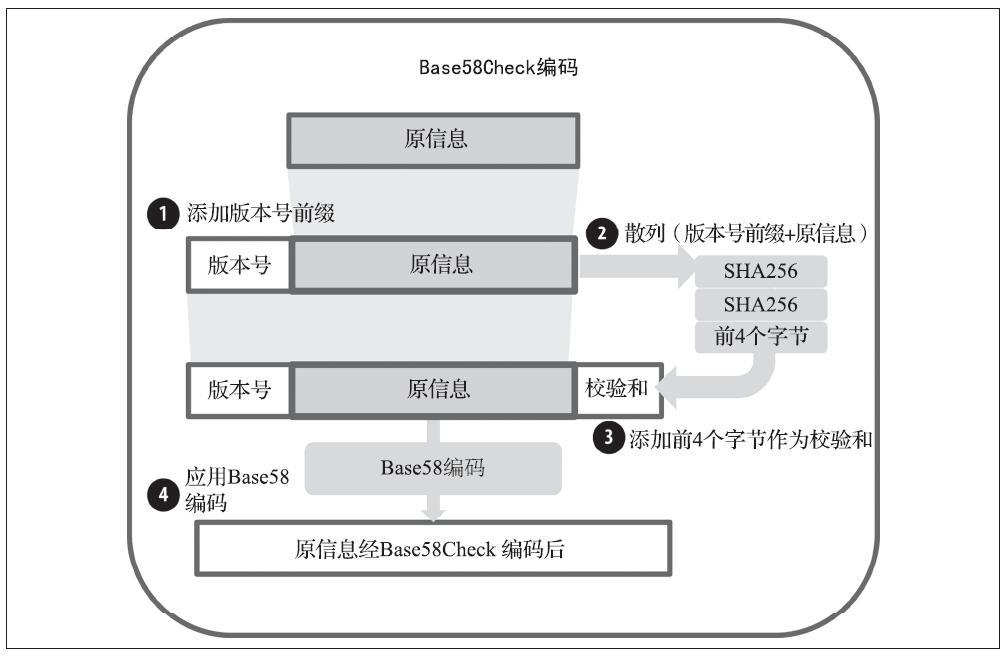 Base58Check编码

原信息

1 添加版本号前缀

版本号 原信息

2 散列（版本号前缀+原信息）

SHA256

SHA256

前4个字节

版本号 原信息 校验和

3 添加前4个字节作为校验和

Base58编码

4 应用Base58编码

原信息经Base58Check 编码后